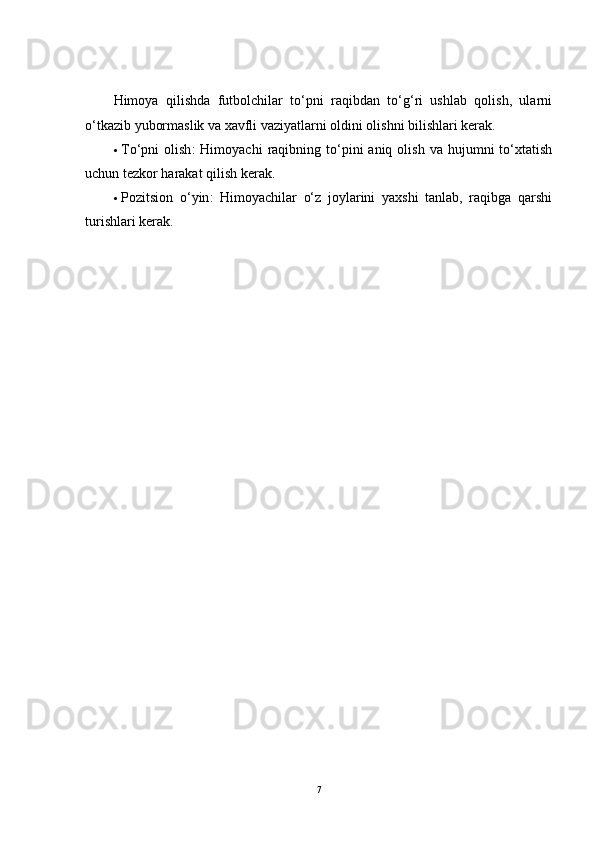 Docx.uz Docx.uz Docx.uz

Himoya qilishda futbolchilar to‘pni raqibdan to‘g‘ri ushlab qolish, ularni o‘tkazib yubormaslik va xavfli vaziyatlarni oldini olishni bilishlari kerak.

• To‘pni olish: Himoyachi raqibning to‘pini aniq olish va hujumni to‘xtatish uchun tezkor harakat qilish kerak.

• Pozitsion o‘yin: Himoyachilar o‘z joylarini yaxshi tanlab, raqibga qarshi turishlari kerak.

Docx.uz Docx.uz Docx.uz

Docx.uz Docx.uz Docx.uz

Docx.uz Docx.uz Docx.uz

7